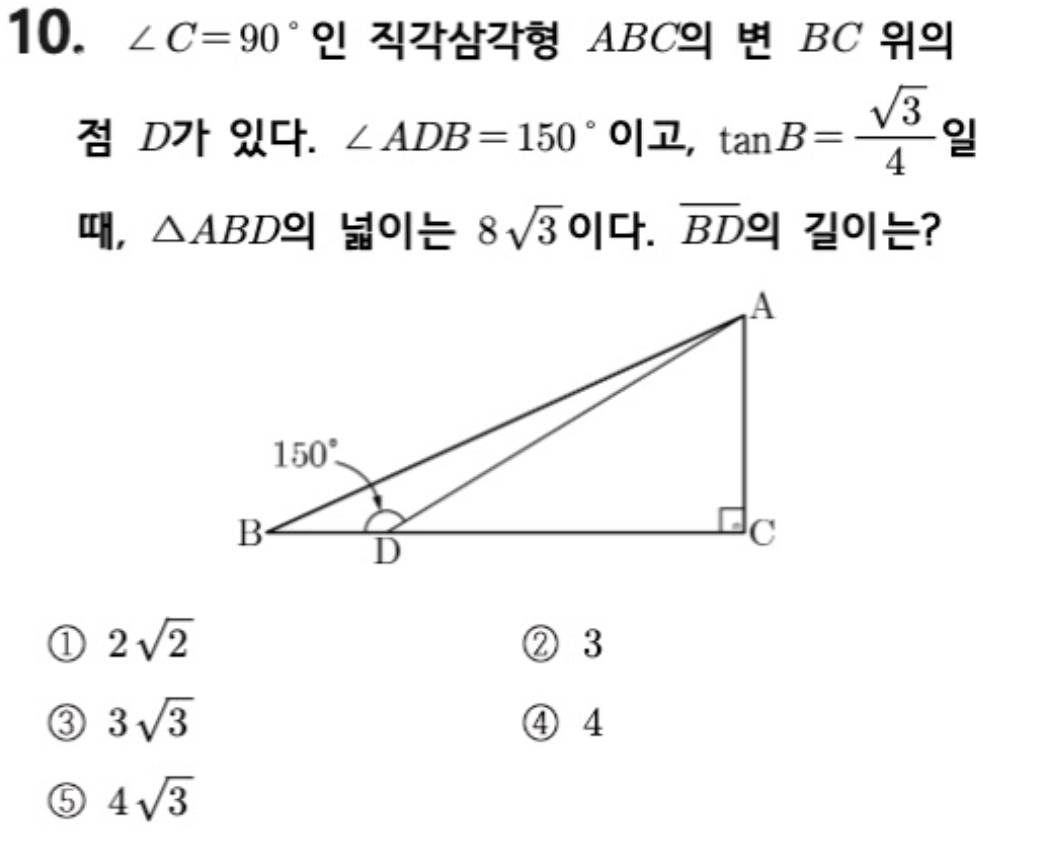 10. $\angle C=90^\circ$인 직각삼각형 $ABC$의 변 $BC$ 위의 점 $D$가 있다. $\angle ADB=150^\circ$이고, $\tan B=\frac{\sqrt{3}}{4}$일 때, $\triangle ABD$의 넓이는 $8\sqrt{3}$이다. $\overline{BD}$의 길이는?

A
150°
B
D
C

① $2\sqrt{2}$
② $3$
③ $3\sqrt{3}$
④ $4$
⑤ $4\sqrt{3}$